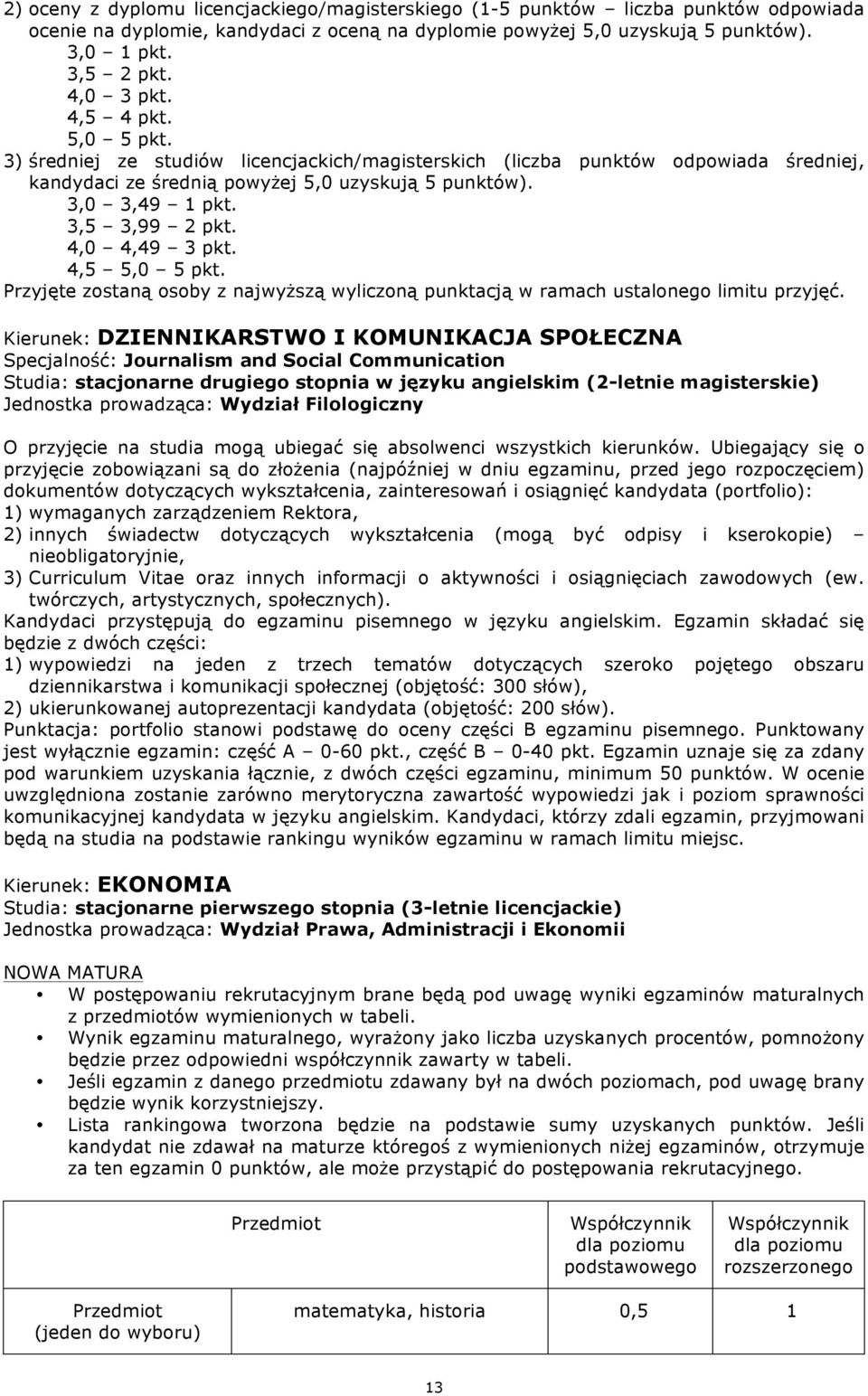 2) oceny z dyplomu licencjackiego/magisterskiego (1-5 punktów – liczba punktów odpowiada ocenie na dyplomie, kandydaci z oceną na dyplomie powyżej 5,0 uzyskują 5 punktów).
3,0 – 1 pkt.
3,5 – 2 pkt.
4,0 – 3 pkt.
4,5 – 4 pkt.
5,0 – 5 pkt.
3) średniej ze studiów licencjackich/magisterskich (liczba punktów odpowiada średniej, kandydaci ze średnią powyżej 5,0 uzyskują 5 punktów).
3,0 – 3,49 – 1 pkt.
3,5 – 3,99 – 2 pkt.
4,0 – 4,49 – 3 pkt.
4,5 – 5,0 – 5 pkt.
Przyjęte zostaną osoby z najwyższą wyliczoną punktacją w ramach ustalonego limitu przyjęć.

Kierunek: DZIENNIKARSTWO I KOMUNIKACJA SPOŁECZNA
Specjalność: Journalism and Social Communication
Studia: stacjonarne drugiego stopnia w języku angielskim (2-letnie magisterskie)
Jednostka prowadząca: Wydział Filologiczny

O przyjęcie na studia mogą ubiegać się absolwenci wszystkich kierunków. Ubiegający się o przyjęcie zobowiązani są do złożenia (najpóźniej w dniu egzaminu, przed jego rozpoczęciem) dokumentów dotyczących wykształcenia, zainteresowań i osiągnięć kandydata (portfolio):
1) wymaganych zarządzeniem Rektora,
2) innych świadectw dotyczących wykształcenia (mogą być odpisy i kserokopie) – nieobligatoryjnie,
3) Curriculum Vitae oraz innych informacji o aktywności i osiągnięciach zawodowych (ew. twórczych, artystycznych, społecznych).
Kandydaci przystępują do egzaminu pisemnego w języku angielskim. Egzamin składać się będzie z dwóch części:
1) wypowiedzi na jeden z trzech tematów dotyczących szeroko pojętego obszaru dziennikarstwa i komunikacji społecznej (objętość: 300 słów),
2) ukierunkowanej autoprezentacji kandydata (objętość: 200 słów).
Punktacja: portfolio stanowi podstawę do oceny części B egzaminu pisemnego. Punktowany jest wyłącznie egzamin: część A – 0-60 pkt., część B – 0-40 pkt. Egzamin uznaje się za zdany pod warunkiem uzyskania łącznie, z dwóch części egzaminu, minimum 50 punktów. W ocenie uwzględniona zostanie zarówno merytoryczna zawartość wypowiedzi jak i poziom sprawności komunikacyjnej kandydata w języku angielskim. Kandydaci, którzy zdali egzamin, przyjmowani będą na studia na podstawie rankingu wyników egzaminu w ramach limitu miejsc.

Kierunek: EKONOMIA
Studia: stacjonarne pierwszego stopnia (3-letnie licencjackie)
Jednostka prowadząca: Wydział Prawa, Administracji i Ekonomii

NOWA MATURA
• W postępowaniu rekrutacyjnym brane będą pod uwagę wyniki egzaminów maturalnych z przedmiotów wymienionych w tabeli.
• Wynik egzaminu maturalnego, wyrażony jako liczba uzyskanych procentów, pomnożony będzie przez odpowiedni współczynnik zawarty w tabeli.
• Jeśli egzamin z danego przedmiotu zdawany był na dwóch poziomach, pod uwagę brany będzie wynik korzystniejszy.
• Lista rankingowa tworzona będzie na podstawie sumy uzyskanych punktów. Jeśli kandydat nie zdawał na maturze któregoś z wymienionych niżej egzaminów, otrzymuje za ten egzamin 0 punktów, ale może przystąpić do postępowania rekrutacyjnego.

| | Przedmiot | Współczynnik dla poziomu podstawowego | Współczynnik dla poziomu rozszerzonego |
|---|---|---|---|
| Przedmiot (jeden do wyboru) | matematyka, historia | 0,5 | 1 |

13